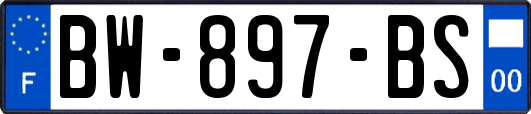 F
BW-897-BS
00